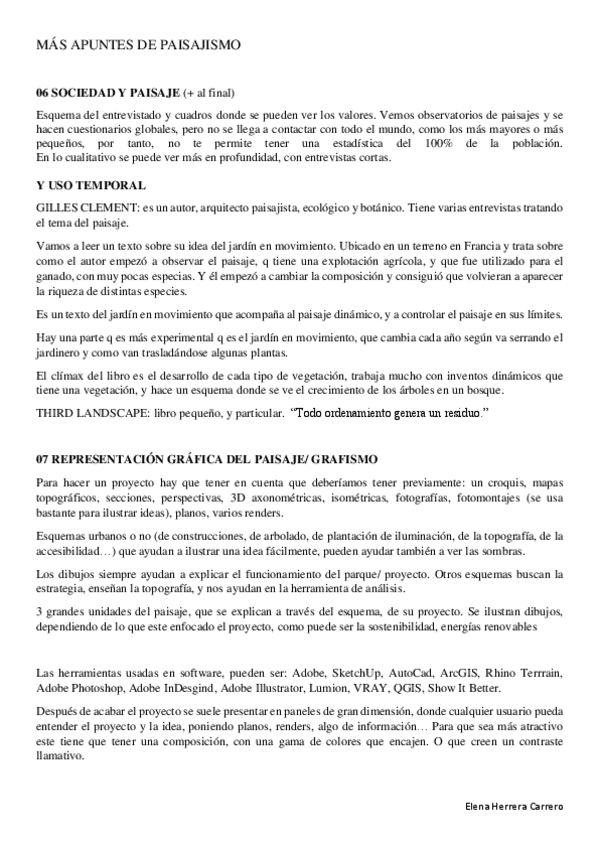 MÁS APUNTES DE PAISAJISMO

06 SOCIEDAD Y PAISAJE (+ al final)

Esquema del entrevistado y cuadros donde se pueden ver los valores. Vemos observatorios de paisajes y se hacen cuestionarios globales, pero no se llega a contactar con todo el mundo, como los más mayores o más pequeños, por tanto, no te permite tener una estadística del 100% de la población. En lo cualitativo se puede ver más en profundidad, con entrevistas cortas.

Y USO TEMPORAL

GILLES CLEMENT: es un autor, arquitecto paisajista, ecológico y botánico. Tiene varias entrevistas tratando el tema del paisaje.

Vamos a leer un texto sobre su idea del jardín en movimiento. Ubicado en un terreno en Francia y trata sobre como el autor empezó a observar el paisaje, q tiene una explotación agrícola, y que fue utilizado para el ganado, con muy pocas especias. Y él empezó a cambiar la composición y consiguió que volvieran a aparecer la riqueza de distintas especies.

Es un texto del jardín en movimiento que acompaña al paisaje dinámico, y a controlar el paisaje en sus límites.

Hay una parte q es más experimental q es el jardín en movimiento, que cambia cada año según va serrando el jardinero y como van trasladándose algunas plantas.

El clímax del libro es el desarrollo de cada tipo de vegetación, trabaja mucho con inventos dinámicos que tiene una vegetación, y hace un esquema donde se ve el crecimiento de los árboles en un bosque.

THIRD LANDSCAPE: libro pequeño, y particular. "Todo ordenamiento genera un residuo."

07 REPRESENTACIÓN GRÁFICA DEL PAISAJE/ GRAFISMO

Para hacer un proyecto hay que tener en cuenta que deberíamos tener previamente: un croquis, mapas topográficos, secciones, perspectivas, 3D axonométricas, isométricas, fotografías, fotomontajes (se usa bastante para ilustrar ideas), planos, varios renders.

Esquemas urbanos o no (de construcciones, de arbolado, de plantación de iluminación, de la topografía, de la accesibilidad…) que ayudan a ilustrar una idea fácilmente, pueden ayudar también a ver las sombras.

Los dibujos siempre ayudan a explicar el funcionamiento del parque/ proyecto. Otros esquemas buscan la estrategia, enseñan la topografía, y nos ayudan en la herramienta de análisis.

3 grandes unidades del paisaje, que se explican a través del esquema, de su proyecto. Se ilustran dibujos, dependiendo de lo que este enfocado el proyecto, como puede ser la sostenibilidad, energías renovables

Las herramientas usadas en software, pueden ser: Adobe, SketchUp, AutoCad, ArcGIS, Rhino Terrrain, Adobe Photoshop, Adobe InDesgind, Adobe Illustrator, Lumion, VRAY, QGIS, Show It Better.

Después de acabar el proyecto se suele presentar en paneles de gran dimensión, donde cualquier usuario pueda entender el proyecto y la idea, poniendo planos, renders, algo de información… Para que sea más atractivo este tiene que tener una composición, con una gama de colores que encajen. O que creen un contraste llamativo.

Elena Herrera Carrero